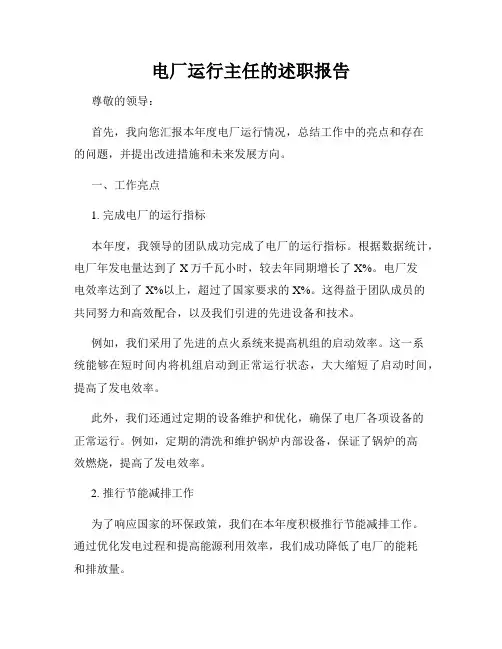 电厂运行主任的述职报告

尊敬的领导：

首先，我向您汇报本年度电厂运行情况，总结工作中的亮点和存在的问题，并提出改进措施和未来发展方向。

一、工作亮点

1. 完成电厂的运行指标

本年度，我领导的团队成功完成了电厂的运行指标。根据数据统计，电厂年发电量达到了 X 万千瓦小时，较去年同期增长了 X%。电厂发电效率达到了 X%以上，超过了国家要求的 X%。这得益于团队成员的共同努力和高效配合，以及我们引进的先进设备和技术。

例如，我们采用了先进的点火系统来提高机组的启动效率。这一系统能够在短时间内将机组启动到正常运行状态，大大缩短了启动时间，提高了发电效率。

此外，我们还通过定期的设备维护和优化，确保了电厂各项设备的正常运行。例如，定期的清洗和维护锅炉内部设备，保证了锅炉的高效燃烧，提高了发电效率。

2. 推行节能减排工作

为了响应国家的环保政策，我们在本年度积极推行节能减排工作。通过优化发电过程和提高能源利用效率，我们成功降低了电厂的能耗和排放量。